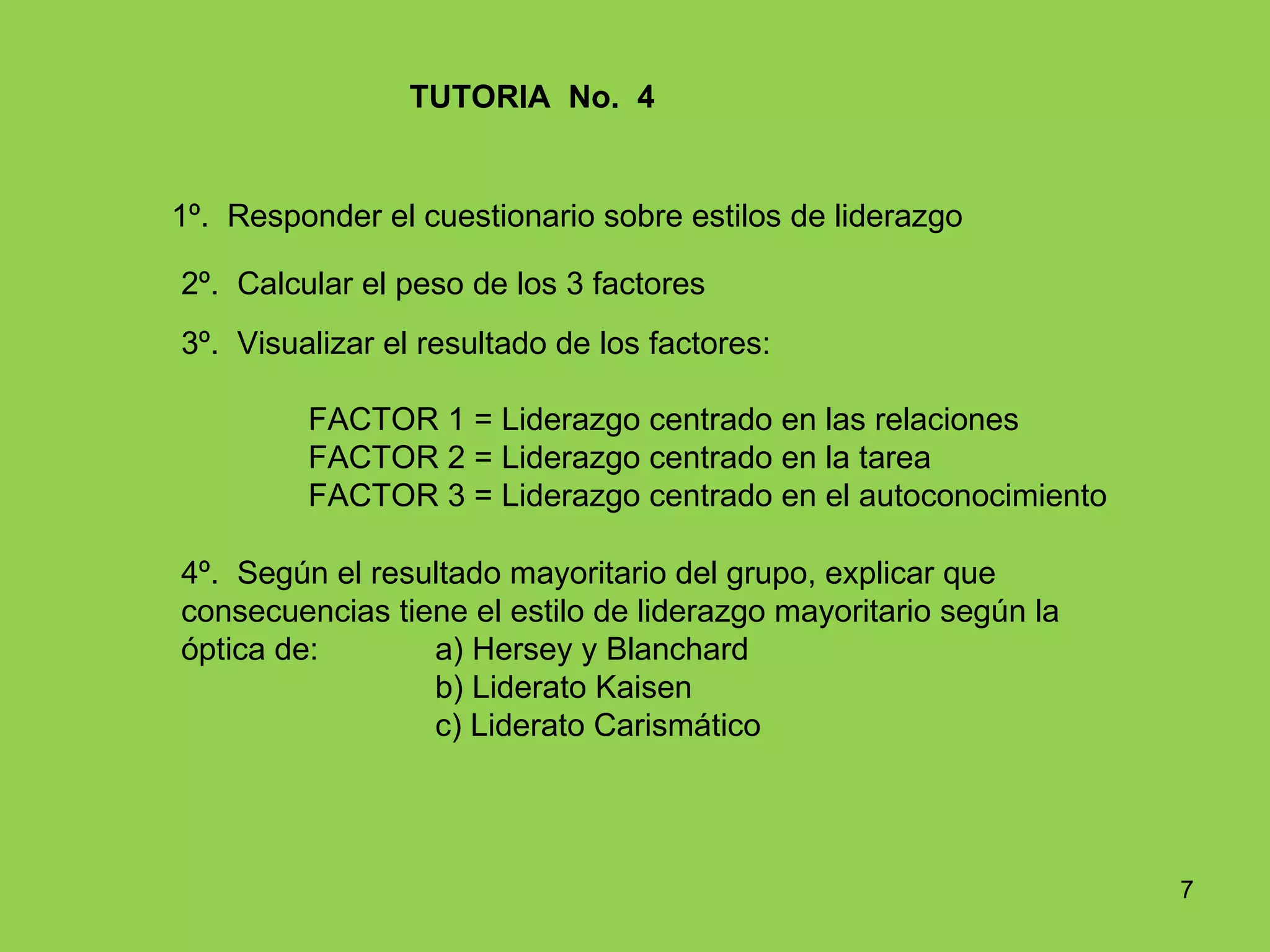 TUTORIA No. 4

1º. Responder el cuestionario sobre estilos de liderazgo

2º. Calcular el peso de los 3 factores

3º. Visualizar el resultado de los factores:

FACTOR 1 = Liderazgo centrado en las relaciones
FACTOR 2 = Liderazgo centrado en la tarea
FACTOR 3 = Liderazgo centrado en el autoconocimiento

4º. Según el resultado mayoritario del grupo, explicar que consecuencias tiene el estilo de liderazgo mayoritario según la óptica de: a) Hersey y Blanchard
b) Liderato Kaisen
c) Liderato Carismático

7